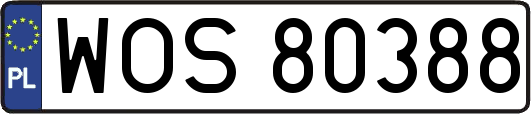 PL
WOS 80388